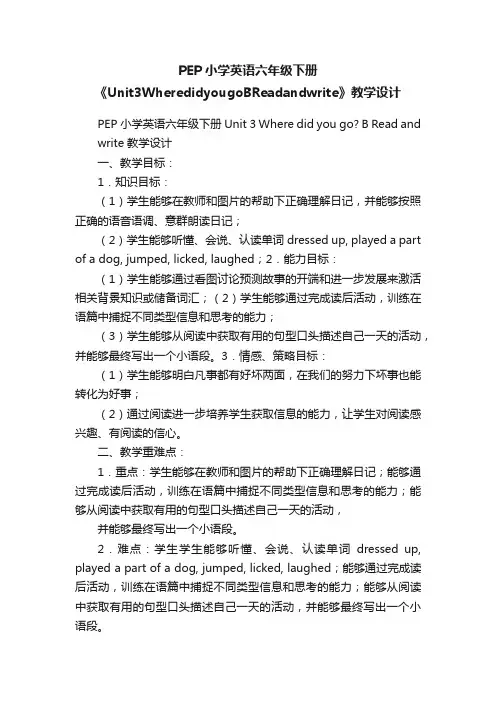 PEP小学英语六年级下册
《Unit3WheredidyougoBReadandwrite》教学设计

PEP 小学英语六年级下册 Unit 3 Where did you go? B Read and write 教学设计

一、教学目标：

1．知识目标：

（1）学生能够在教师和图片的帮助下正确理解日记，并能够按照正确的语音语调、意群朗读日记；

（2）学生能够听懂、会说、认读单词 dressed up, played a part of a dog, jumped, licked, laughed；2．能力目标：

（1）学生能够通过看图讨论预测故事的开端和进一步发展来激活相关背景知识或储备词汇；（2）学生能够通过完成读后活动，训练在语篇中捕捉不同类型信息和思考的能力；

（3）学生能够从阅读中获取有用的句型口头描述自己一天的活动，并能够最终写出一个小语段。3．情感、策略目标：

（1）学生能够明白凡事都有好坏两面，在我们的努力下坏事也能转化为好事；

（2）通过阅读进一步培养学生获取信息的能力，让学生对阅读感兴趣、有阅读的信心。

二、教学重难点：

1．重点：学生能够在教师和图片的帮助下正确理解日记；能够通过完成读后活动，训练在语篇中捕捉不同类型信息和思考的能力；能够从阅读中获取有用的句型口头描述自己一天的活动，

并能够最终写出一个小语段。

2．难点：学生学生能够听懂、会说、认读单词 dressed up, played a part of a dog, jumped, licked, laughed；能够通过完成读后活动，训练在语篇中捕捉不同类型信息和思考的能力；能够从阅读中获取有用的句型口头描述自己一天的活动，并能够最终写出一个小语段。